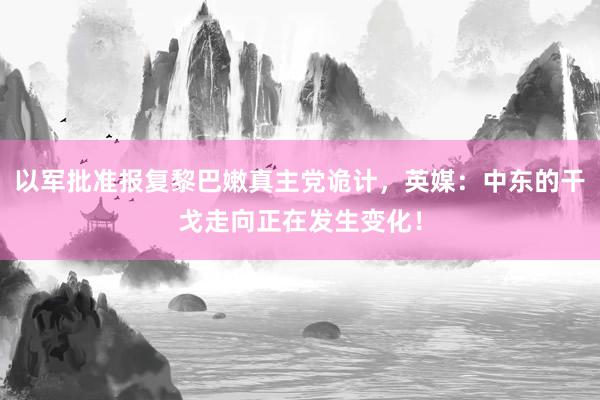 以军批准报复黎巴嫩真主党诡计，英媒：中东的干戈走向正在发生变化！